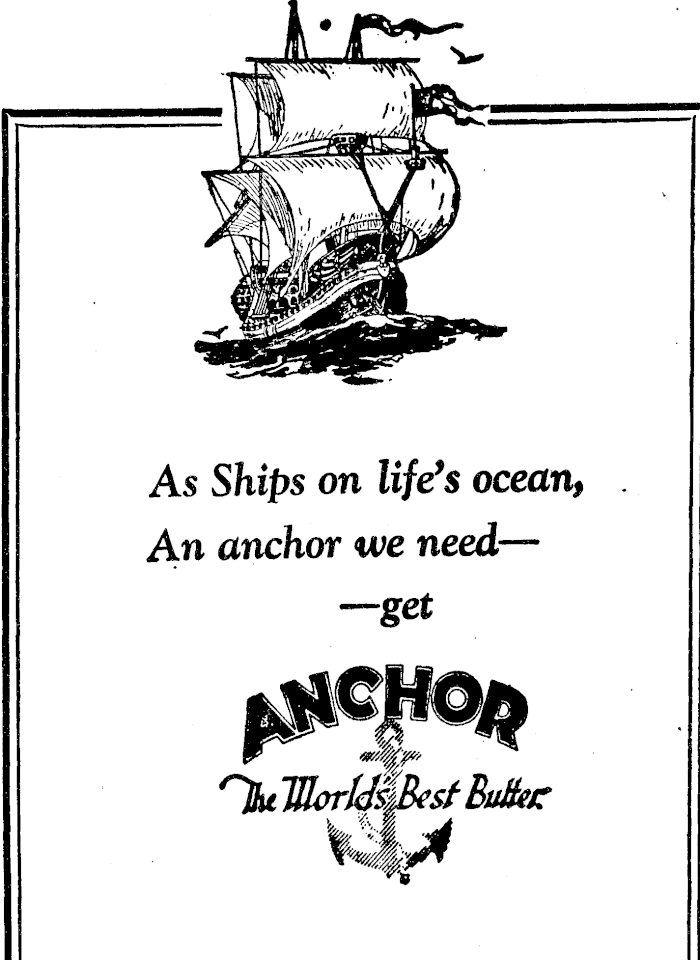 As Ships on life's ocean,
An anchor we need—
—get

ANCHOR
The World's Best Butter